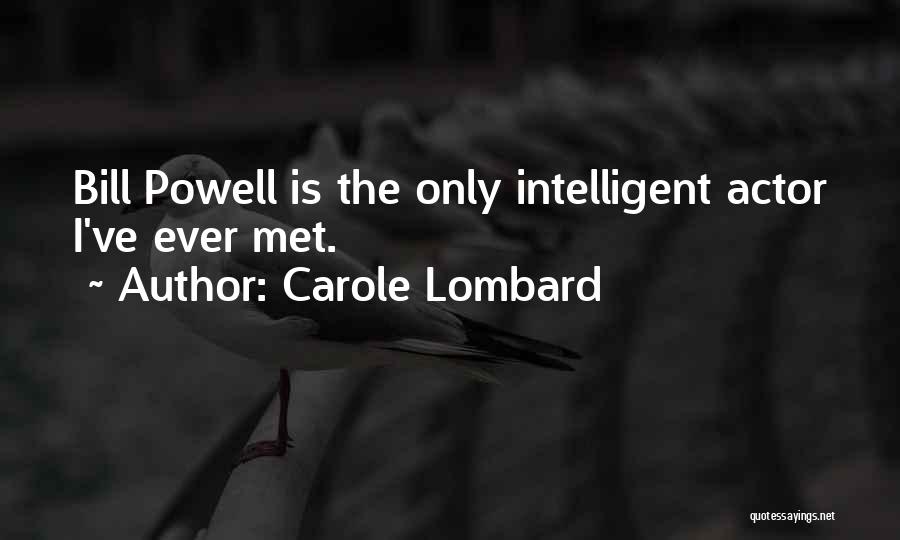 Bill Powell is the only intelligent actor I've ever met.

~ Author: Carole Lombard

quotessayings.net